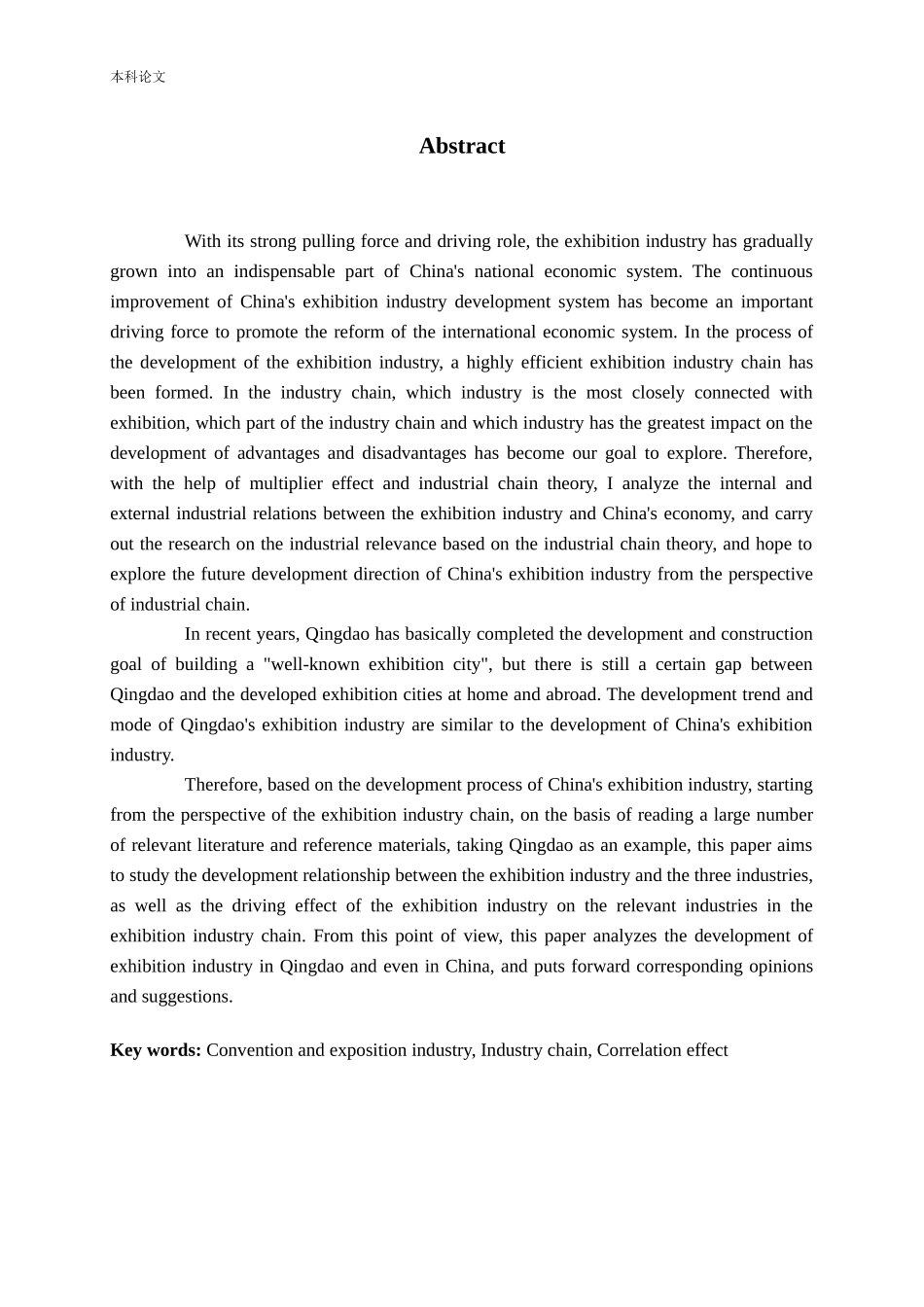 本科论文

Abstract

With its strong pulling force and driving role, the exhibition industry has gradually grown into an indispensable part of China's national economic system. The continuous improvement of China's exhibition industry development system has become an important driving force to promote the reform of the international economic system. In the process of the development of the exhibition industry, a highly efficient exhibition industry chain has been formed. In the industry chain, which industry is the most closely connected with exhibition, which part of the industry chain and which industry has the greatest impact on the development of advantages and disadvantages has become our goal to explore. Therefore, with the help of multiplier effect and industrial chain theory, I analyze the internal and external industrial relations between the exhibition industry and China's economy, and carry out the research on the industrial relevance based on the industrial chain theory, and hope to explore the future development direction of China's exhibition industry from the perspective of industrial chain.

In recent years, Qingdao has basically completed the development and construction goal of building a "well-known exhibition city", but there is still a certain gap between Qingdao and the developed exhibition cities at home and abroad. The development trend and mode of Qingdao's exhibition industry are similar to the development of China's exhibition industry.

Therefore, based on the development process of China's exhibition industry, starting from the perspective of the exhibition industry chain, on the basis of reading a large number of relevant literature and reference materials, taking Qingdao as an example, this paper aims to study the development relationship between the exhibition industry and the three industries, as well as the driving effect of the exhibition industry on the relevant industries in the exhibition industry chain. From this point of view, this paper analyzes the development of exhibition industry in Qingdao and even in China, and puts forward corresponding opinions and suggestions.

Key words: Convention and exposition industry, Industry chain, Correlation effect